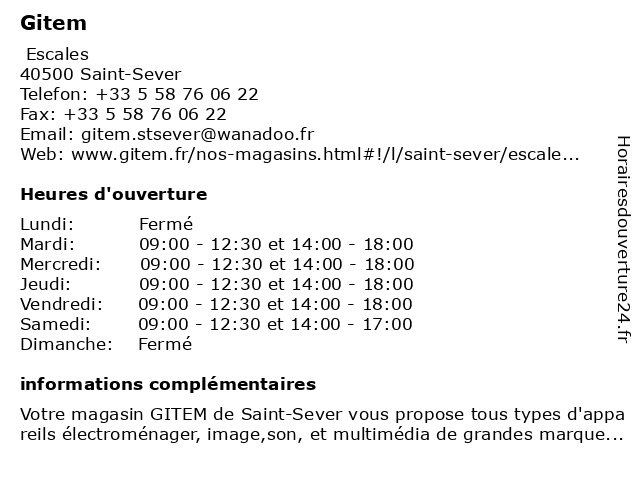 Gitem

Escales
40500 Saint-Sever
Telefon: +33 5 58 76 06 22
Fax: +33 5 58 76 06 22
Email: gitem.stsever@wanadoo.fr
Web: www.gitem.fr/nos-magasins.html#!/l/saint-sever/escale...

Heures d'ouverture

| | |
|---|---|
| Lundi: | Fermé |
| Mardi: | 09:00 - 12:30 et 14:00 - 18:00 |
| Mercredi: | 09:00 - 12:30 et 14:00 - 18:00 |
| Jeudi: | 09:00 - 12:30 et 14:00 - 18:00 |
| Vendredi: | 09:00 - 12:30 et 14:00 - 18:00 |
| Samedi: | 09:00 - 12:30 et 14:00 - 17:00 |
| Dimanche: | Fermé |

informations complémentaires

Votre magasin GITEM de Saint-Sever vous propose tous types d'appareils électroménager, image,son, et multimédia de grandes marque...

Horairesdouverture24.fr